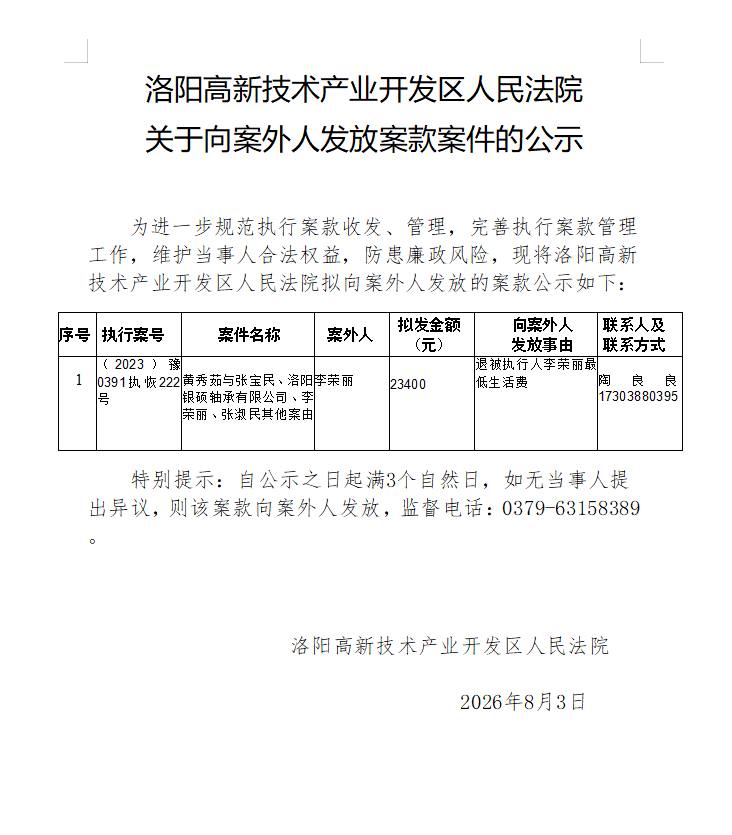 洛阳高新技术产业开发区人民法院
关于向案外人发放案款案件的公示

为进一步规范执行案款收发、管理，完善执行案款管理工作，维护当事人合法权益，防患廉政风险，现将洛阳高新技术产业开发区人民法院拟向案外人发放的案款公示如下：

| 序号 | 执行案号 | 案件名称 | 案外人 | 拟发金额（元） | 向案外人发放事由 | 联系人及联系方式 |
|---|---|---|---|---|---|---|
| 1 | （2023）豫0391执恢222号 | 黄秀茹与张宝民、洛阳银硕轴承有限公司、李荣丽、张淑民其他案由 | 李荣丽 | 23400 | 退被执行人李荣丽最低生活费 | 陶良良 17303880395 |

特别提示：自公示之日起满3个自然日，如无当事人提出异议，则该案款向案外人发放，监督电话：0379-63158389。

洛阳高新技术产业开发区人民法院

2026年8月3日